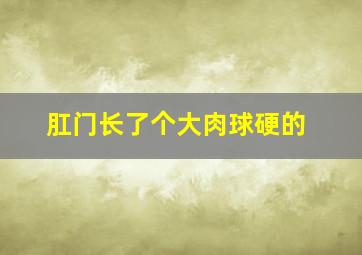 肛门长了个大肉球硬的